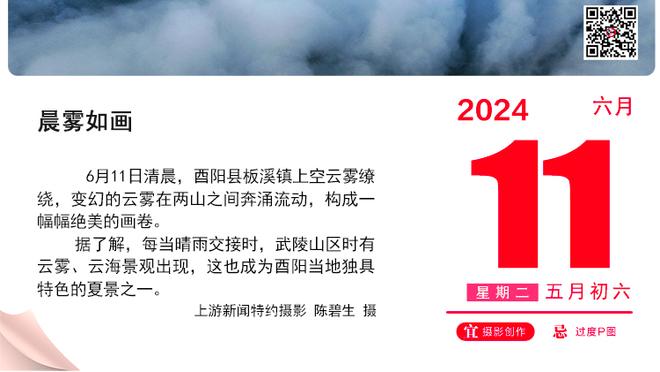 晨雾如画

6月11日清晨，酉阳县板溪镇上空云雾缭绕，变幻的云雾在两山之间奔涌流动，构成一幅幅绝美的画卷。

据了解，每当晴雨交接时，武陵山区时有云雾、云海景观出现，这也成为酉阳当地独具特色的夏景之一。

上游新闻特约摄影 陈碧生 摄

2024 六月

11

星期二 五月初六

宜 摄影创作 忌 过度P图